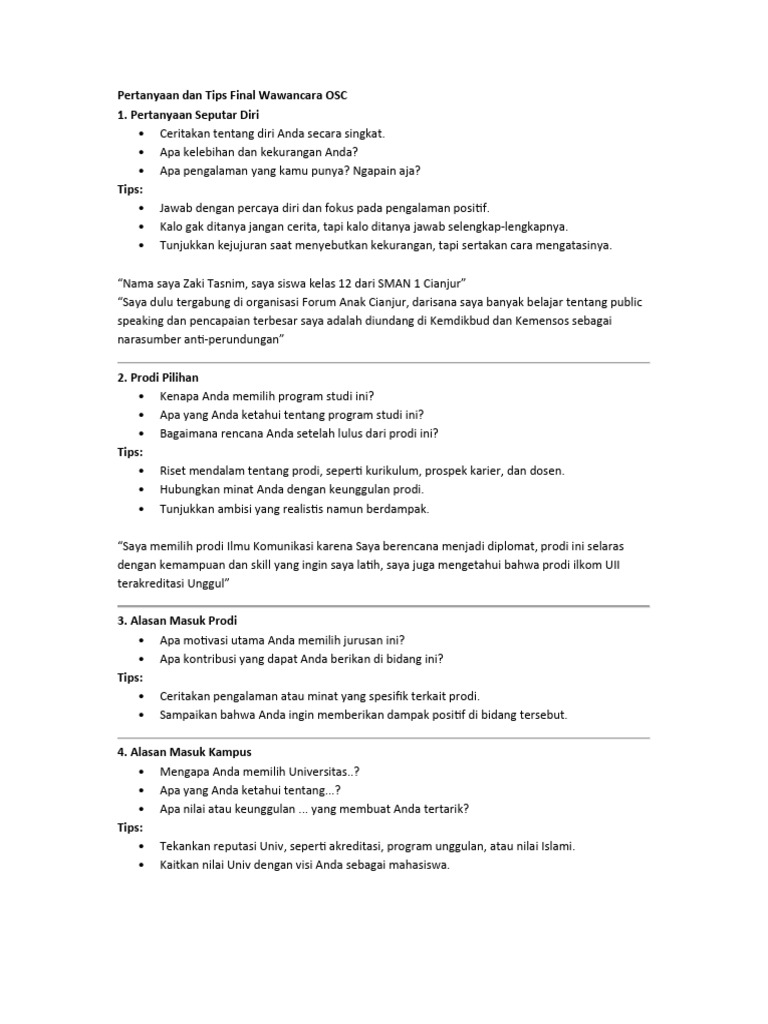 Pertanyaan dan Tips Final Wawancara OSC

1. Pertanyaan Seputar Diri

• Ceritakan tentang diri Anda secara singkat.
• Apa kelebihan dan kekurangan Anda?
• Apa pengalaman yang kamu punya? Ngapain aja?

Tips:

• Jawab dengan percaya diri dan fokus pada pengalaman positif.
• Kalo gak ditanya jangan cerita, tapi kalo ditanya jawab selengkap-lengkapnya.
• Tunjukkan kejujuran saat menyebutkan kekurangan, tapi sertakan cara mengatasinya.

"Nama saya Zaki Tasnim, saya siswa kelas 12 dari SMAN 1 Cianjur"
"Saya dulu tergabung di organisasi Forum Anak Cianjur, darisana saya banyak belajar tentang public speaking dan pencapaian terbesar saya adalah diundang di Kemdikbud dan Kemensos sebagai narasumber anti-perundungan"

2. Prodi Pilihan

• Kenapa Anda memilih program studi ini?
• Apa yang Anda ketahui tentang program studi ini?
• Bagaimana rencana Anda setelah lulus dari prodi ini?

Tips:

• Riset mendalam tentang prodi, seperti kurikulum, prospek karier, dan dosen.
• Hubungkan minat Anda dengan keunggulan prodi.
• Tunjukkan ambisi yang realistis namun berdampak.

"Saya memilih prodi Ilmu Komunikasi karena Saya berencana menjadi diplomat, prodi ini selaras dengan kemampuan dan skill yang ingin saya latih, saya juga mengetahui bahwa prodi ilkom UII terakreditasi Unggul"

3. Alasan Masuk Prodi

• Apa motivasi utama Anda memilih jurusan ini?
• Apa kontribusi yang dapat Anda berikan di bidang ini?

Tips:

• Ceritakan pengalaman atau minat yang spesifik terkait prodi.
• Sampaikan bahwa Anda ingin memberikan dampak positif di bidang tersebut.

4. Alasan Masuk Kampus

• Mengapa Anda memilih Universitas..?
• Apa yang Anda ketahui tentang...?
• Apa nilai atau keunggulan ... yang membuat Anda tertarik?

Tips:

• Tekankan reputasi Univ, seperti akreditasi, program unggulan, atau nilai Islami.
• Kaitkan nilai Univ dengan visi Anda sebagai mahasiswa.